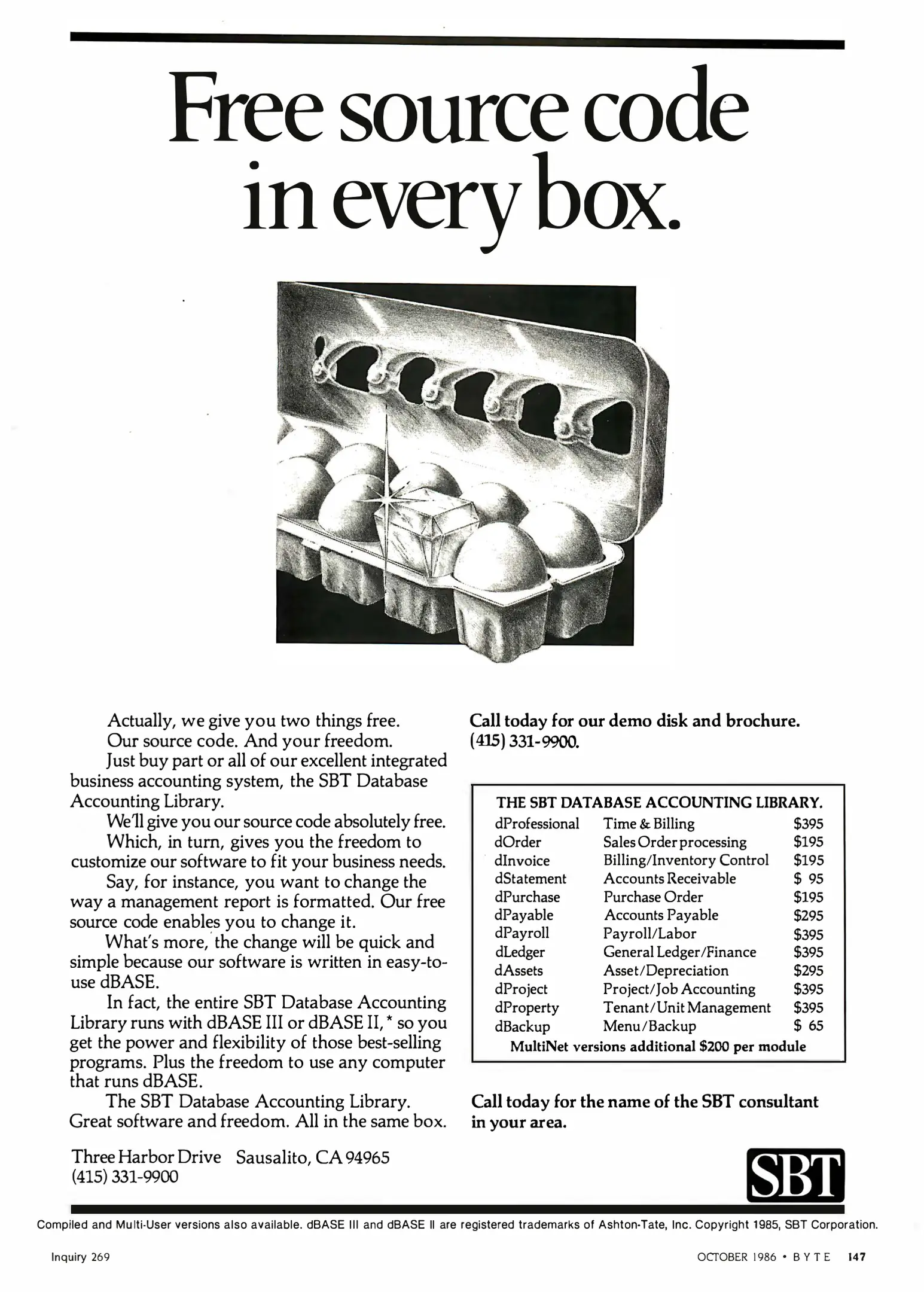 Free source code in every box.

Actually, we give you two things free.
Our source code. And your freedom.
Just buy part or all of our excellent integrated business accounting system, the SBT Database Accounting Library.
We'll give you our source code absolutely free.
Which, in turn, gives you the freedom to customize our software to fit your business needs.
Say, for instance, you want to change the way a management report is formatted. Our free source code enables you to change it.
What's more, the change will be quick and simple because our software is written in easy-to-use dBASE.
In fact, the entire SBT Database Accounting Library runs with dBASE III or dBASE II,* so you get the power and flexibility of those best-selling programs. Plus the freedom to use any computer that runs dBASE.
The SBT Database Accounting Library. Great software and freedom. All in the same box.

Three Harbor Drive Sausalito, CA 94965
(415) 331-9900

Call today for our demo disk and brochure. (415) 331-9900.

THE SBT DATABASE ACCOUNTING LIBRARY.

| | | |
|---|---|---|
| dProfessional | Time & Billing | $395 |
| dOrder | Sales Order processing | $195 |
| dInvoice | Billing/Inventory Control | $195 |
| dStatement | Accounts Receivable | $ 95 |
| dPurchase | Purchase Order | $195 |
| dPayable | Accounts Payable | $295 |
| dPayroll | Payroll/Labor | $395 |
| dLedger | General Ledger/Finance | $395 |
| dAssets | Asset/Depreciation | $295 |
| dProject | Project/Job Accounting | $395 |
| dProperty | Tenant/Unit Management | $395 |
| dBackup | Menu/Backup | $ 65 |

MultiNet versions additional $200 per module

Call today for the name of the SBT consultant in your area.

SBT

Compiled and Multi-User versions also available. dBASE III and dBASE II are registered trademarks of Ashton-Tate, Inc. Copyright 1985, SBT Corporation.

Inquiry 269

OCTOBER 1986 • BYTE 147